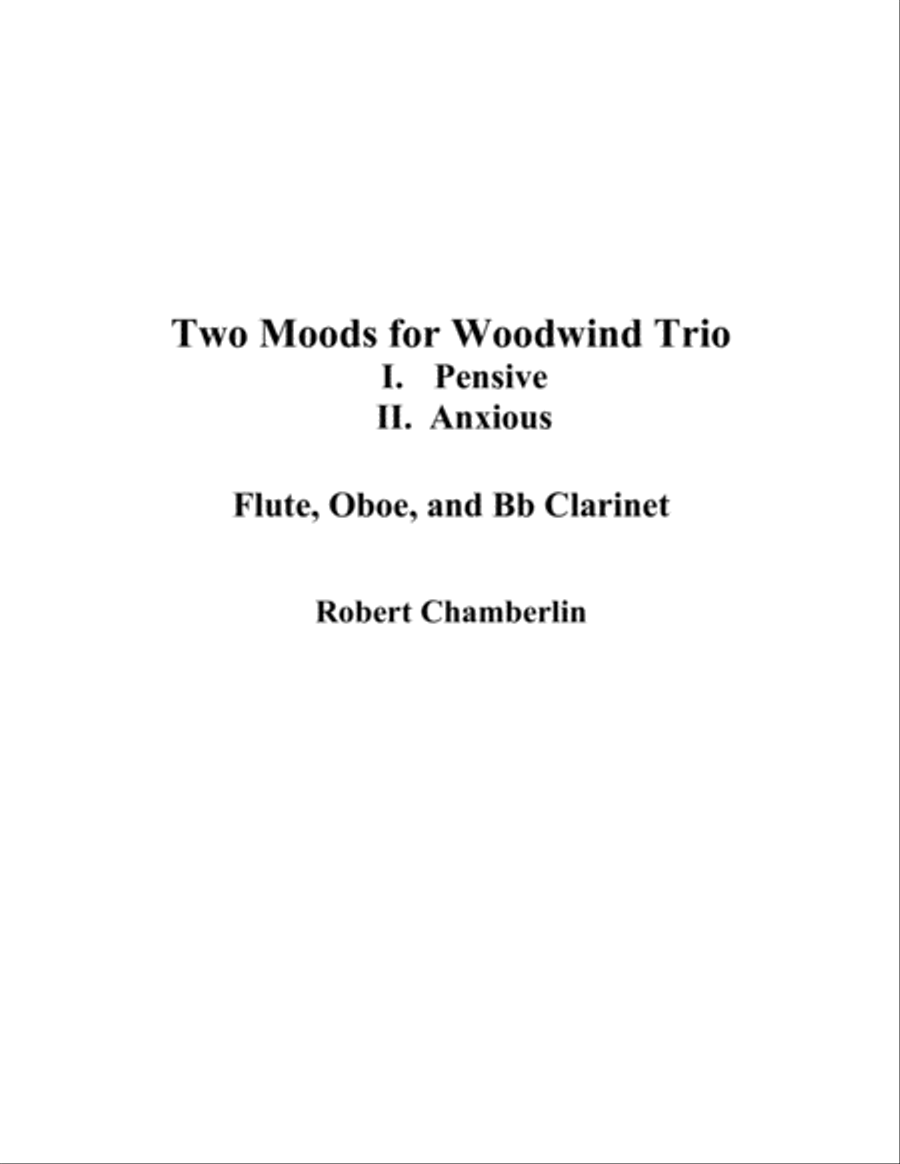 Two Moods for Woodwind Trio
I. Pensive
II. Anxious

Flute, Oboe, and Bb Clarinet

Robert Chamberlin